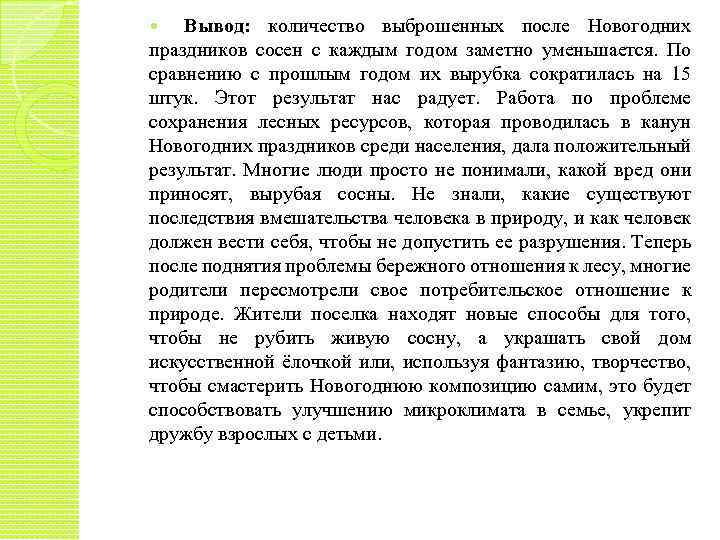 Вывод: количество выброшенных после Новогодних праздников сосен с каждым годом заметно уменьшается. По сравнению с прошлым годом их вырубка сократилась на 15 штук. Этот результат нас радует. Работа по проблеме сохранения лесных ресурсов, которая проводилась в канун Новогодних праздников среди населения, дала положительный результат. Многие люди просто не понимали, какой вред они приносят, вырубая сосны. Не знали, какие существуют последствия вмешательства человека в природу, и как человек должен вести себя, чтобы не допустить ее разрушения. Теперь после поднятия проблемы бережного отношения к лесу, многие родители пересмотрели свое потребительское отношение к природе. Жители поселка находят новые способы для того, чтобы не рубить живую сосну, а украшать свой дом искусственной ёлочкой или, используя фантазию, творчество, чтобы смастерить Новогоднюю композицию самим, это будет способствовать улучшению микроклимата в семье, укрепит дружбу взрослых с детьми.